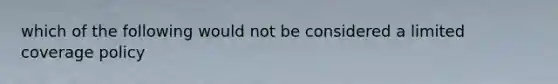 which of the following would not be considered a limited coverage policy